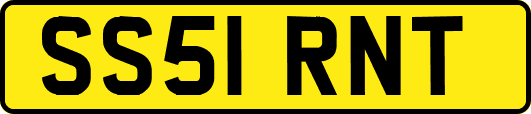 SS51 RNT